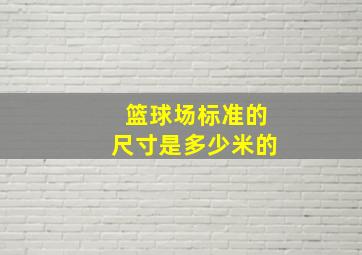 篮球场标准的
尺寸是多少米的